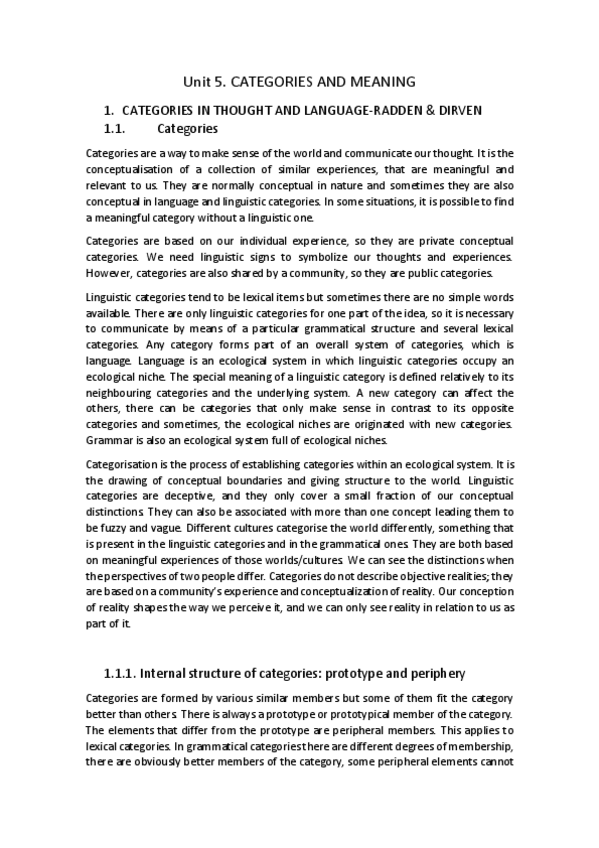 Unit 5. CATEGORIES AND MEANING

1. CATEGORIES IN THOUGHT AND LANGUAGE-RADDEN & DIRVEN

1.1. Categories

Categories are a way to make sense of the world and communicate our thought. It is the conceptualisation of a collection of similar experiences, that are meaningful and relevant to us. They are normally conceptual in nature and sometimes they are also conceptual in language and linguistic categories. In some situations, it is possible to find a meaningful category without a linguistic one.

Categories are based on our individual experience, so they are private conceptual categories. We need linguistic signs to symbolize our thoughts and experiences. However, categories are also shared by a community, so they are public categories.

Linguistic categories tend to be lexical items but sometimes there are no simple words available. There are only linguistic categories for one part of the idea, so it is necessary to communicate by means of a particular grammatical structure and several lexical categories. Any category forms part of an overall system of categories, which is language. Language is an ecological system in which linguistic categories occupy an ecological niche. The special meaning of a linguistic category is defined relatively to its neighbouring categories and the underlying system. A new category can affect the others, there can be categories that only make sense in contrast to its opposite categories and sometimes, the ecological niches are originated with new categories. Grammar is also an ecological system full of ecological niches.

Categorisation is the process of establishing categories within an ecological system. It is the drawing of conceptual boundaries and giving structure to the world. Linguistic categories are deceptive, and they only cover a small fraction of our conceptual distinctions. They can also be associated with more than one concept leading them to be fuzzy and vague. Different cultures categorise the world differently, something that is present in the linguistic categories and in the grammatical ones. They are both based on meaningful experiences of those worlds/cultures. We can see the distinctions when the perspectives of two people differ. Categories do not describe objective realities; they are based on a community's experience and conceptualization of reality. Our conception of reality shapes the way we perceive it, and we can only see reality in relation to us as part of it.

1.1.1. Internal structure of categories: prototype and periphery

Categories are formed by various similar members but some of them fit the category better than others. There is always a prototype or prototypical member of the category. The elements that differ from the prototype are peripheral members. This applies to lexical categories. In grammatical categories there are different degrees of membership, there are obviously better members of the category, some peripheral elements cannot